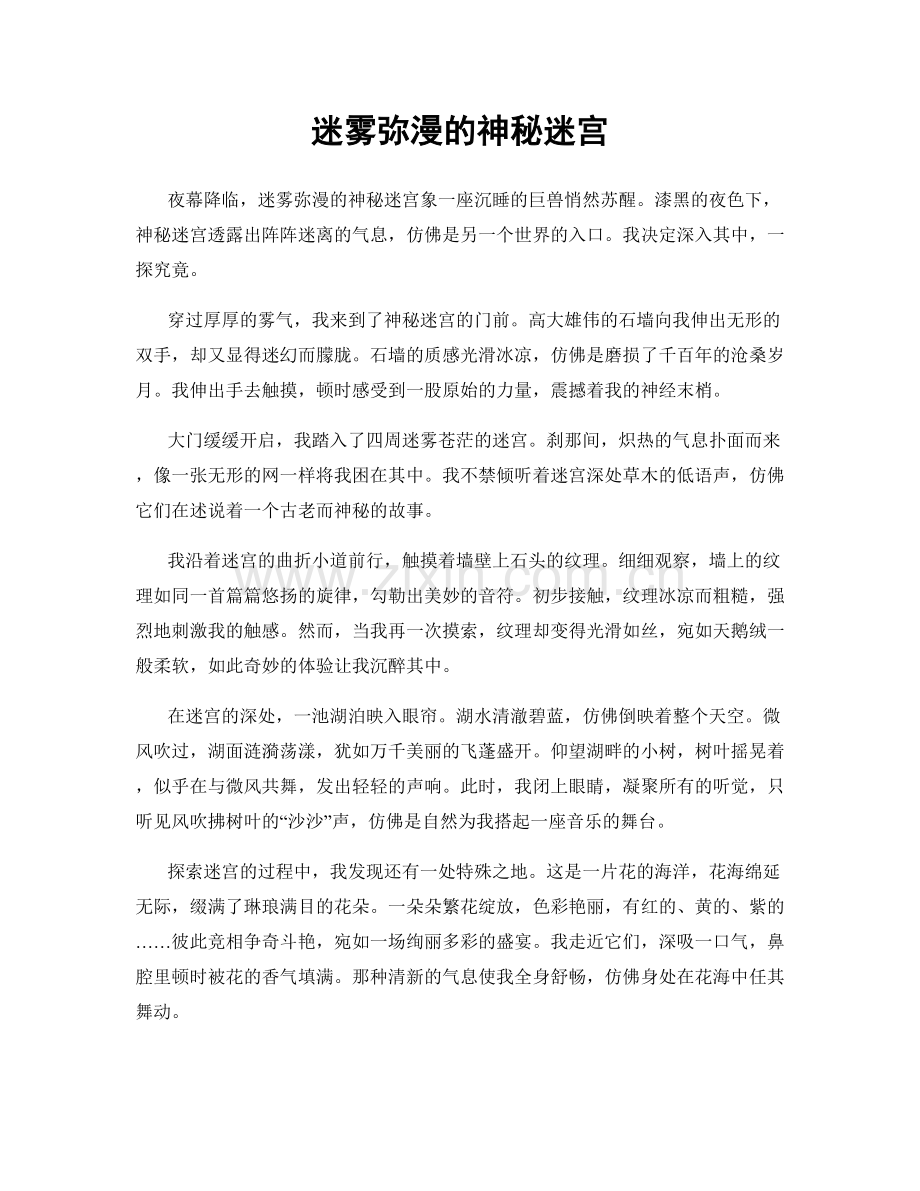 迷雾弥漫的神秘迷宫

夜幕降临，迷雾弥漫的神秘迷宫象一座沉睡的巨兽悄然苏醒。漆黑的夜色下，神秘迷宫透露出阵阵迷离的气息，仿佛是另一个世界的入口。我决定深入其中，一探究竟。

穿过厚厚的雾气，我来到了神秘迷宫的门前。高大雄伟的石墙向我伸出无形的双手，却又显得迷幻而朦胧。石墙的质感光滑冰凉，仿佛是磨损了千百年的沧桑岁月。我伸出手去触摸，顿时感受到一股原始的力量，震撼着我的神经末梢。

大门缓缓开启，我踏入了四周迷雾苍茫的迷宫。刹那间，炽热的气息扑面而来，像一张无形的网一样将我困在其中。我不禁倾听着迷宫深处草木的低语声，仿佛它们在述说着一个古老而神秘的故事。

我沿着迷宫的曲折小道前行，触摸着墙壁上石头的纹理。细细观察，墙上的纹理如同一首篇篇悠扬的旋律，勾勒出美妙的音符。初步接触，纹理冰凉而粗糙，强烈地刺激我的触感。然而，当我再一次摸索，纹理却变得光滑如丝，宛如天鹅绒一般柔软，如此奇妙的体验让我沉醉其中。

在迷宫的深处，一池湖泊映入眼帘。湖水清澈碧蓝，仿佛倒映着整个天空。微风吹过，湖面涟漪荡漾，犹如万千美丽的飞蓬盛开。仰望湖畔的小树，树叶摇晃着，似乎在与微风共舞，发出轻轻的声响。此时，我闭上眼睛，凝聚所有的听觉，只听见风吹拂树叶的“沙沙”声，仿佛是自然为我搭起一座音乐的舞台。

探索迷宫的过程中，我发现还有一处特殊之地。这是一片花的海洋，花海绵延无际，缀满了琳琅满目的花朵。一朵朵繁花绽放，色彩艳丽，有红的、黄的、紫的……彼此竞相争奇斗艳，宛如一场绚丽多彩的盛宴。我走近它们，深吸一口气，鼻腔里顿时被花的香气填满。那种清新的气息使我全身舒畅，仿佛身处在花海中任其舞动。

www.zixin.com.cn